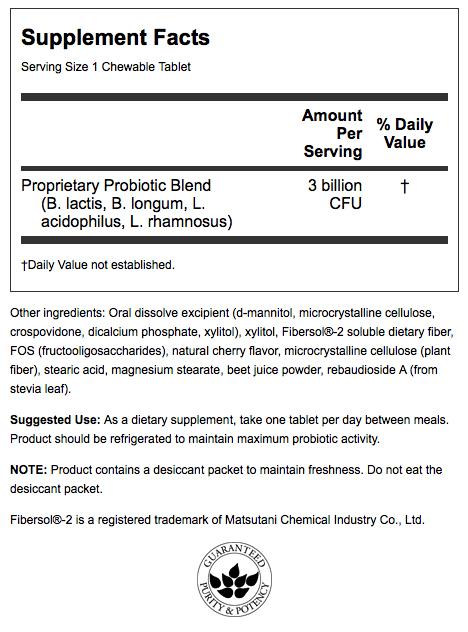 Supplement Facts
Serving Size 1 Chewable Tablet

| | Amount Per Serving | % Daily Value |
|---|---|---|
| Proprietary Probiotic Blend (B. lactis, B. longum, L. acidophilus, L. rhamnosus) | 3 billion CFU | † |

†Daily Value not established.

Other ingredients: Oral dissolve excipient (d-mannitol, microcrystalline cellulose, crospovidone, dicalcium phosphate, xylitol), xylitol, Fibersol®-2 soluble dietary fiber, FOS (fructooligosaccharides), natural cherry flavor, microcrystalline cellulose (plant fiber), stearic acid, magnesium stearate, beet juice powder, rebaudioside A (from stevia leaf).

Suggested Use: As a dietary supplement, take one tablet per day between meals. Product should be refrigerated to maintain maximum probiotic activity.

NOTE: Product contains a desiccant packet to maintain freshness. Do not eat the desiccant packet.

Fibersol®-2 is a registered trademark of Matsutani Chemical Industry Co., Ltd.

GUARANTEED PURITY & POTENCY